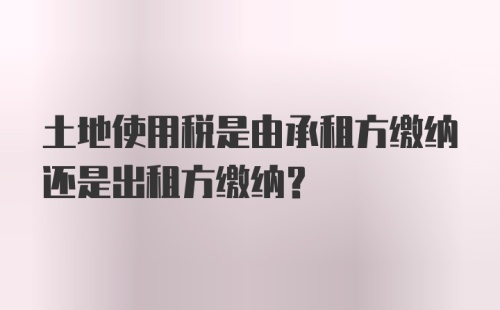 土地使用税是由承租方缴纳还是出租方缴纳？